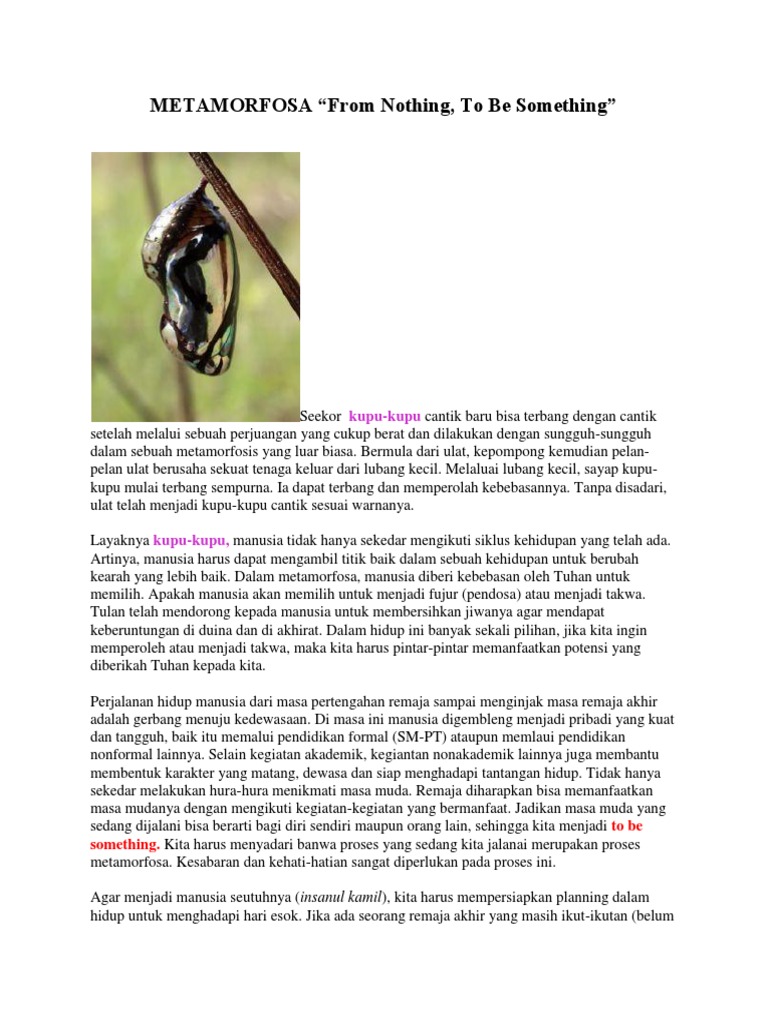 METAMORFOSA “From Nothing, To Be Something”

Seekor kupu-kupu cantik baru bisa terbang dengan cantik setelah melalui sebuah perjuangan yang cukup berat dan dilakukan dengan sungguh-sungguh dalam sebuah metamorfosis yang luar biasa. Bermula dari ulat, kepompong kemudian pelan-pelan ulat berusaha sekuat tenaga keluar dari lubang kecil. Melaluai lubang kecil, sayap kupu-kupu mulai terbang sempurna. Ia dapat terbang dan memperolah kebebasannya. Tanpa disadari, ulat telah menjadi kupu-kupu cantik sesuai warnanya.

Layaknya kupu-kupu, manusia tidak hanya sekedar mengikuti siklus kehidupan yang telah ada. Artinya, manusia harus dapat mengambil titik baik dalam sebuah kehidupan untuk berubah kearah yang lebih baik. Dalam metamorfosa, manusia diberi kebebasan oleh Tuhan untuk memilih. Apakah manusia akan memilih untuk menjadi fujur (pendosa) atau menjadi takwa. Tulan telah mendorong kepada manusia untuk membersihkan jiwanya agar mendapat keberuntungan di duina dan di akhirat. Dalam hidup ini banyak sekali pilihan, jika kita ingin memperoleh atau menjadi takwa, maka kita harus pintar-pintar memanfaatkan potensi yang diberikah Tuhan kepada kita.

Perjalanan hidup manusia dari masa pertengahan remaja sampai menginjak masa remaja akhir adalah gerbang menuju kedewasaan. Di masa ini manusia digembleng menjadi pribadi yang kuat dan tangguh, baik itu memalui pendidikan formal (SM-PT) ataupun memlaui pendidikan nonformal lainnya. Selain kegiatan akademik, kegiantan nonakademik lainnya juga membantu membentuk karakter yang matang, dewasa dan siap menghadapi tantangan hidup. Tidak hanya sekedar melakukan hura-hura menikmati masa muda. Remaja diharapkan bisa memanfaatkan masa mudanya dengan mengikuti kegiatan-kegiatan yang bermanfaat. Jadikan masa muda yang sedang dijalani bisa berarti bagi diri sendiri maupun orang lain, sehingga kita menjadi to be something. Kita harus menyadari banwa proses yang sedang kita jalanai merupakan proses metamorfosa. Kesabaran dan kehati-hatian sangat diperlukan pada proses ini.

Agar menjadi manusia seutuhnya (insanul kamil), kita harus mempersiapkan planning dalam hidup untuk menghadapi hari esok. Jika ada seorang remaja akhir yang masih ikut-ikutan (belum